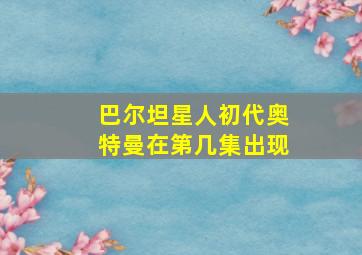 巴尔坦星人初代奥特曼在第几集出现